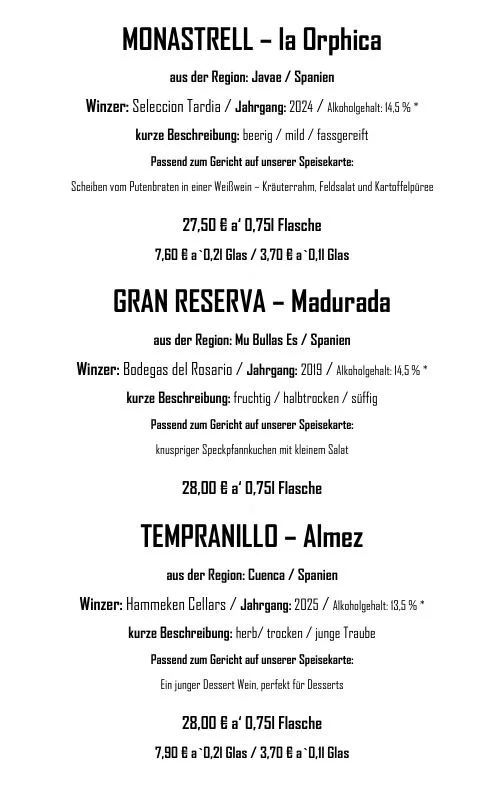 MONASTRELL – la Orphica

aus der Region: Javae / Spanien

Winzer: Seleccion Tardia / Jahrgang: 2024 / Alkoholgehalt: 14,5 % *

kurze Beschreibung: beerig / mild / fassgereift

Passend zum Gericht auf unserer Speisekarte:

Scheiben vom Putenbraten in einer Weißwein – Kräuterrahm, Feldsalat und Kartoffelpüree

27,50 € a' 0,75l Flasche

7,60 € a`0,2l Glas / 3,70 € a`0,1l Glas

GRAN RESERVA – Madurada

aus der Region: Mu Bullas Es / Spanien

Winzer: Bodegas del Rosario / Jahrgang: 2019 / Alkoholgehalt: 14,5 % *

kurze Beschreibung: fruchtig / halbtrocken / süffig

Passend zum Gericht auf unserer Speisekarte:

knuspriger Speckpfannkuchen mit kleinem Salat

28,00 € a' 0,75l Flasche

TEMPRANILLO – Almez

aus der Region: Cuenca / Spanien

Winzer: Hammeken Cellars / Jahrgang: 2025 / Alkoholgehalt: 13,5 % *

kurze Beschreibung: herb/ trocken / junge Traube

Passend zum Gericht auf unserer Speisekarte:

Ein junger Dessert Wein, perfekt für Desserts

28,00 € a' 0,75l Flasche

7,90 € a`0,2l Glas / 3,70 € a`0,1l Glas